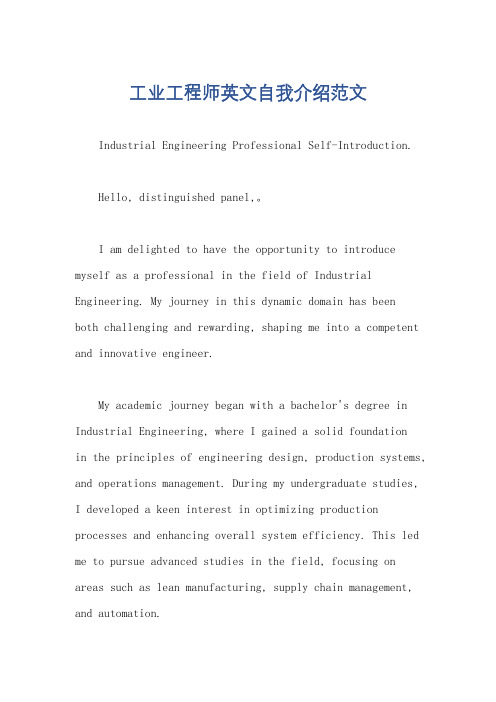 工业工程师英文自我介绍范文

Industrial Engineering Professional Self-Introduction.

Hello, distinguished panel,。

I am delighted to have the opportunity to introduce myself as a professional in the field of Industrial Engineering. My journey in this dynamic domain has been both challenging and rewarding, shaping me into a competent and innovative engineer.

My academic journey began with a bachelor's degree in Industrial Engineering, where I gained a solid foundation in the principles of engineering design, production systems, and operations management. During my undergraduate studies, I developed a keen interest in optimizing production processes and enhancing overall system efficiency. This led me to pursue advanced studies in the field, focusing on areas such as lean manufacturing, supply chain management, and automation.